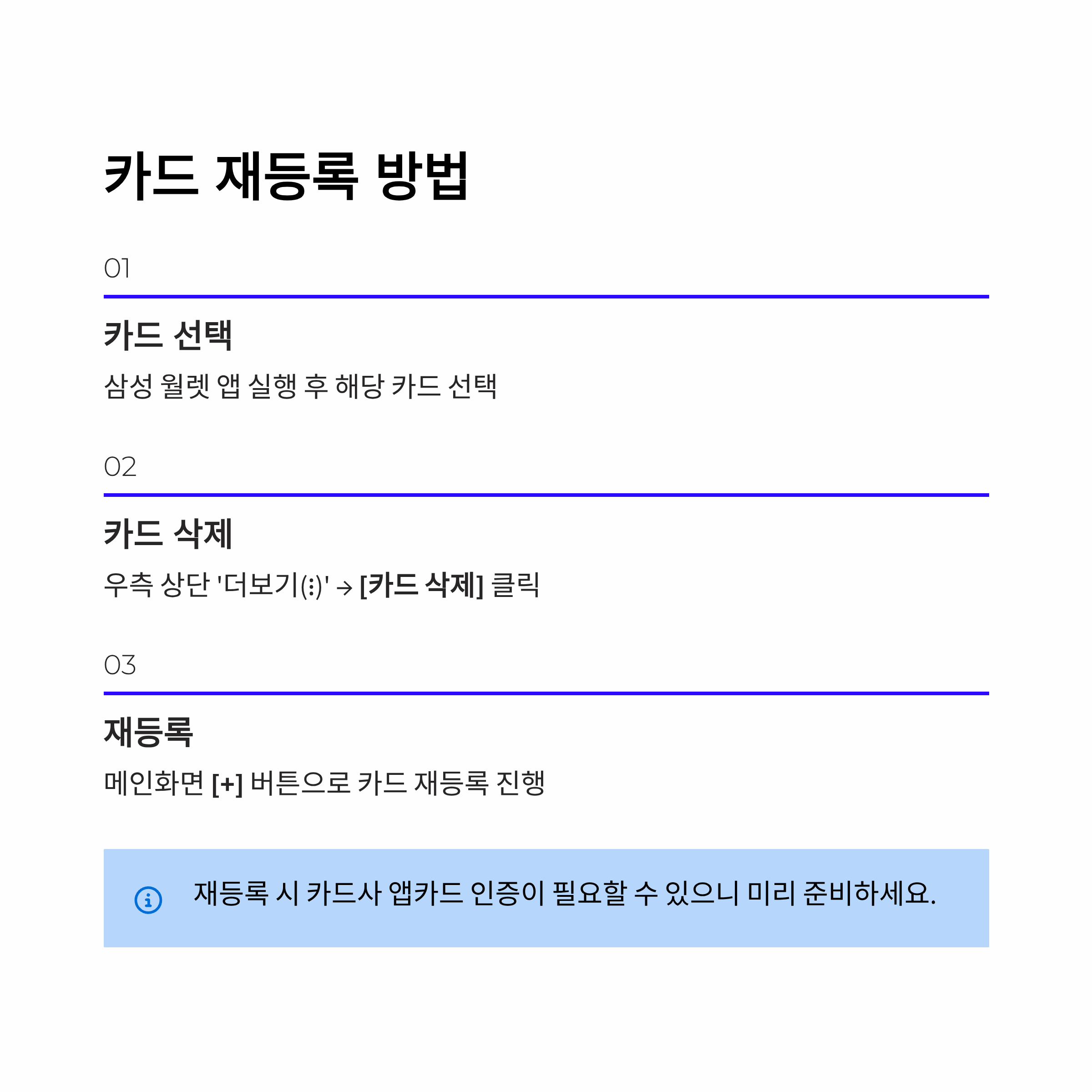 카드 재등록 방법

01

카드 선택

삼성 월렛 앱 실행 후 해당 카드 선택

02

카드 삭제

우측 상단 '더보기(⋮)' → [카드 삭제] 클릭

03

재등록

메인화면 [+] 버튼으로 카드 재등록 진행

재등록 시 카드사 앱카드 인증이 필요할 수 있으니 미리 준비하세요.